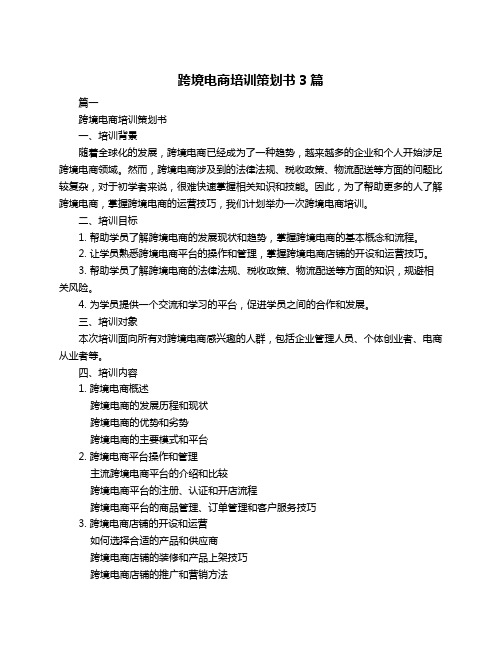 跨境电商培训策划书 3 篇

篇一

跨境电商培训策划书

一、培训背景

随着全球化的发展，跨境电商已经成为了一种趋势，越来越多的企业和个人开始涉足跨境电商领域。然而，跨境电商涉及到的法律法规、税收政策、物流配送等方面的问题比较复杂，对于初学者来说，很难快速掌握相关知识和技能。因此，为了帮助更多的人了解跨境电商，掌握跨境电商的运营技巧，我们计划举办一次跨境电商培训。

二、培训目标

1. 帮助学员了解跨境电商的发展现状和趋势，掌握跨境电商的基本概念和流程。

2. 让学员熟悉跨境电商平台的操作和管理，掌握跨境电商店铺的开设和运营技巧。

3. 帮助学员了解跨境电商的法律法规、税收政策、物流配送等方面的知识，规避相关风险。

4. 为学员提供一个交流和学习的平台，促进学员之间的合作和发展。

三、培训对象

本次培训面向所有对跨境电商感兴趣的人群，包括企业管理人员、个体创业者、电商从业者等。

四、培训内容

1. 跨境电商概述

跨境电商的发展历程和现状

跨境电商的优势和劣势

跨境电商的主要模式和平台

2. 跨境电商平台操作和管理

主流跨境电商平台的介绍和比较

跨境电商平台的注册、认证和开店流程

跨境电商平台的商品管理、订单管理和客户服务技巧

3. 跨境电商店铺的开设和运营

如何选择合适的产品和供应商

跨境电商店铺的装修和产品上架技巧

跨境电商店铺的推广和营销方法